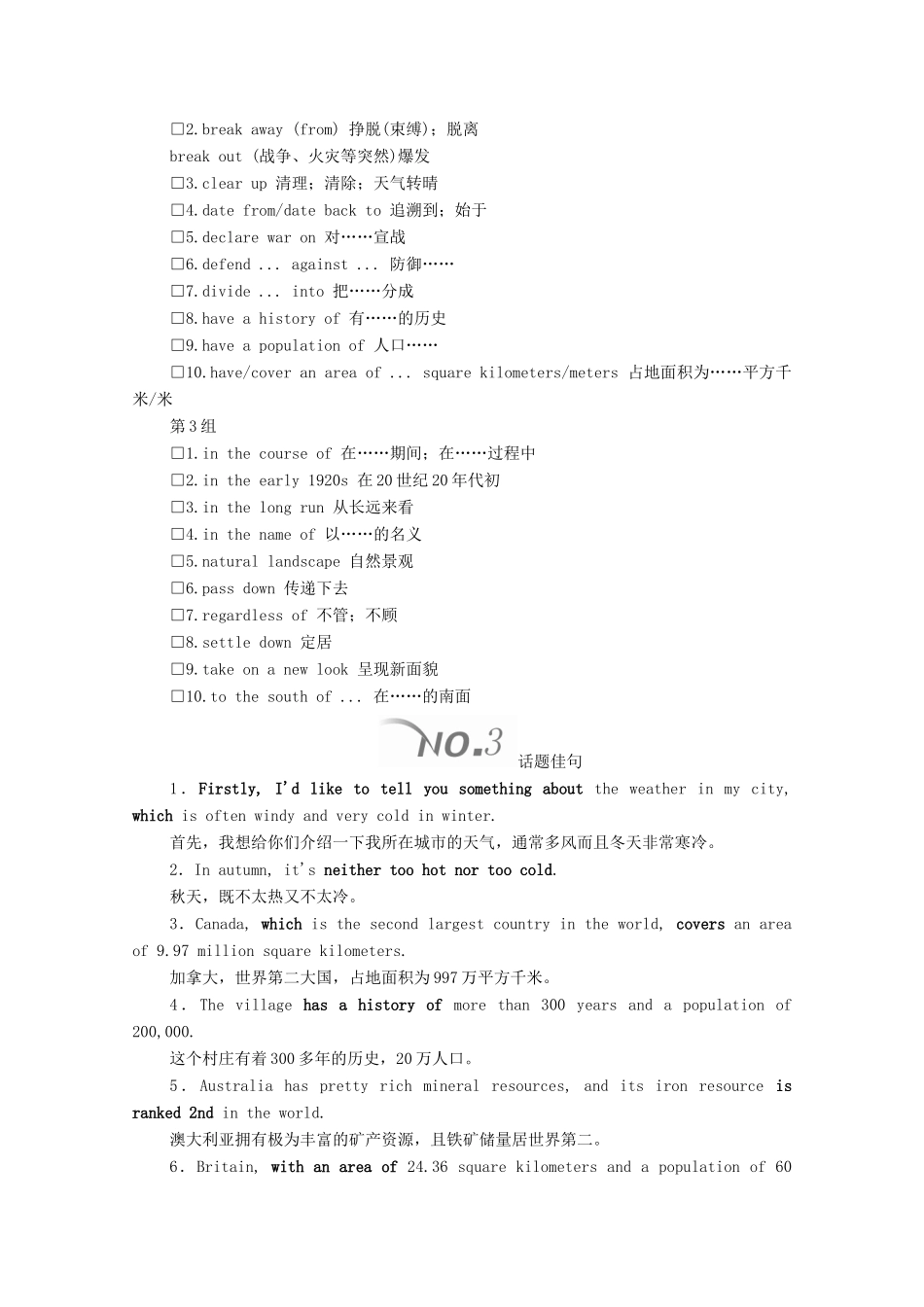 □2.break away (from) 挣脱(束缚)；脱离

break out (战争、火灾等突然)爆发

□3.clear up 清理；清除；天气转晴

□4.date from/date back to 追溯到；始于

□5.declare war on 对……宣战

□6.defend ... against ... 防御……

□7.divide ... into 把……分成

□8.have a history of 有……的历史

□9.have a population of 人口……

□10.have/cover an area of ... square kilometers/meters 占地面积为……平方千米/米

第3组

□1.in the course of 在……期间；在……过程中

□2.in the early 1920s 在20世纪20年代初

□3.in the long run 从长远来看

□4.in the name of 以……的名义

□5.natural landscape 自然景观

□6.pass down 传递下去

□7.regardless of 不管；不顾

□8.settle down 定居

□9.take on a new look 呈现新面貌

□10.to the south of ... 在……的南面

NO.3 话题佳句

1．Firstly, I'd like to tell you something about the weather in my city, which is often windy and very cold in winter.

首先，我想给你们介绍一下我所在城市的天气，通常多风而且冬天非常寒冷。

2．In autumn, it's neither too hot nor too cold.

秋天，既不太热又不太冷。

3．Canada, which is the second largest country in the world, covers an area of 9.97 million square kilometers.

加拿大，世界第二大国，占地面积为997万平方千米。

4．The village has a history of more than 300 years and a population of 200,000.

这个村庄有着300多年的历史，20万人口。

5．Australia has pretty rich mineral resources, and its iron resource is ranked 2nd in the world.

澳大利亚拥有极为丰富的矿产资源，且铁矿储量居世界第二。

6．Britain, with an area of 24.36 square kilometers and a population of 60